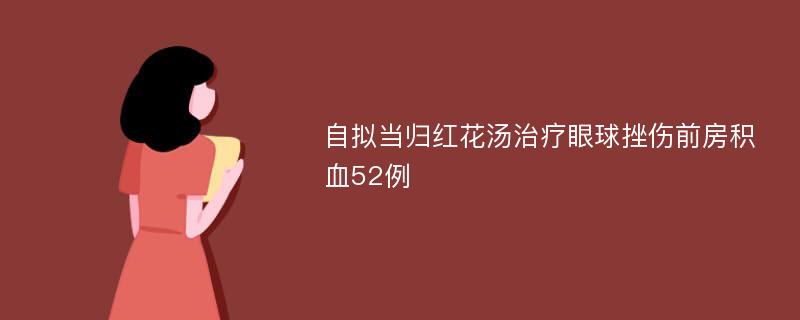 自拟当归红花汤治疗眼球挫伤前房积血52例